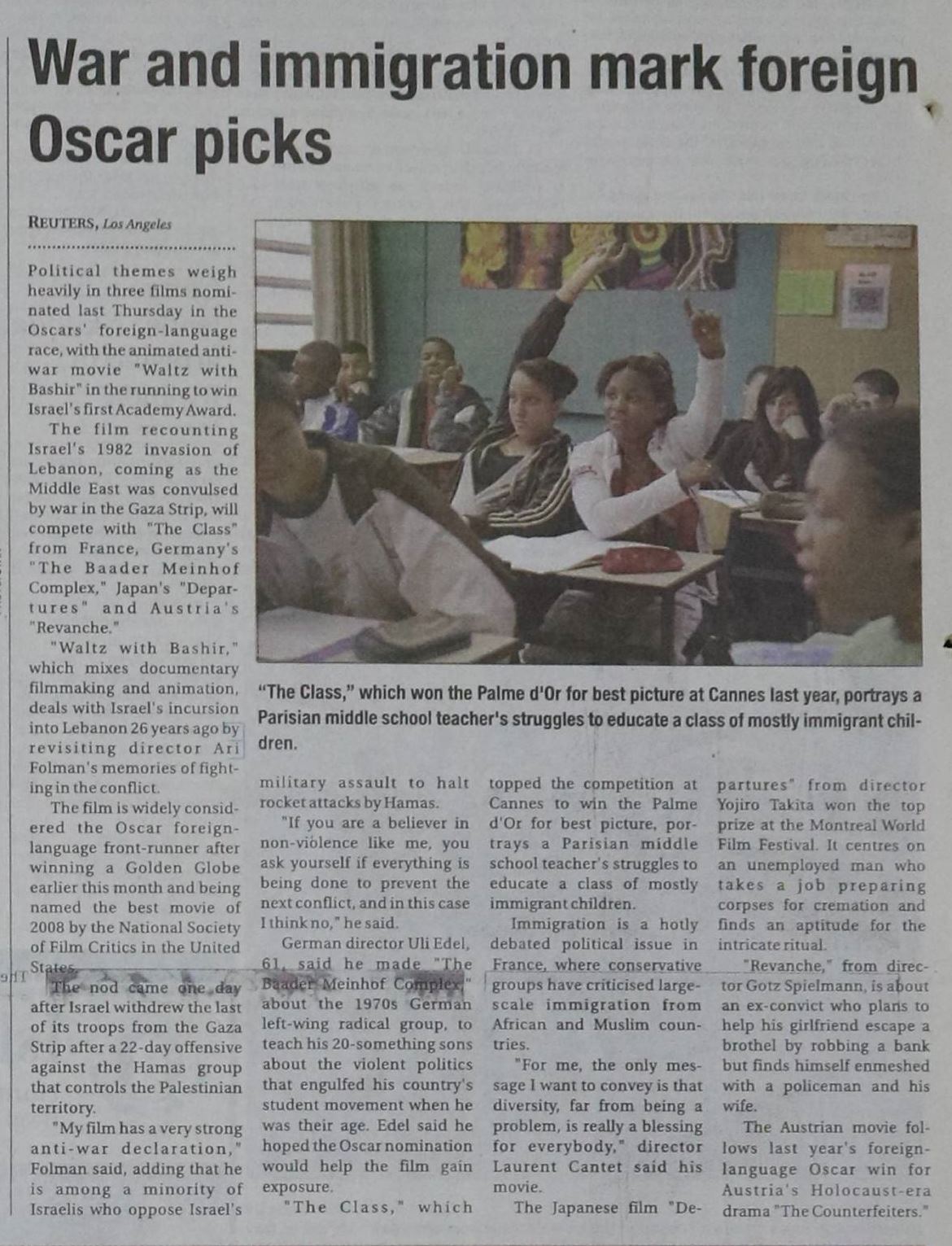 War and immigration mark foreign Oscar picks

REUTERS, Los Angeles

Political themes weigh heavily in three films nominated last Thursday in the Oscars' foreign-language race, with the animated anti-war movie "Waltz with Bashir" in the running to win Israel's first Academy Award.

The film recounting Israel's 1982 invasion of Lebanon, coming as the Middle East was convulsed by war in the Gaza Strip, will compete with "The Class" from France, Germany's "The Baader Meinhof Complex," Japan's "Departures" and Austria's "Revanche."

"Waltz with Bashir," which mixes documentary filmmaking and animation, deals with Israel's incursion into Lebanon 26 years ago by revisiting director Ari Folman's memories of fighting in the conflict.

The film is widely considered the Oscar foreign-language front-runner after winning a Golden Globe earlier this month and being named the best movie of 2008 by the National Society of Film Critics in the United States.

The nod came one day after Israel withdrew the last of its troops from the Gaza Strip after a 22-day offensive against the Hamas group that controls the Palestinian territory.

"My film has a very strong anti-war declaration," Folman said, adding that he is among a minority of Israelis who oppose Israel's military assault to halt rocket attacks by Hamas.

"If you are a believer in non-violence like me, you ask yourself if everything is being done to prevent the next conflict, and in this case I think no," he said.

German director Uli Edel, 61, said he made "The Baader Meinhof Complex," about the 1970s German left-wing radical group, to teach his 20-something sons about the violent politics that engulfed his country's student movement when he was their age. Edel said he hoped the Oscar nomination would help the film gain exposure.

"The Class," which topped the competition at Cannes to win the Palme d'Or for best picture, portrays a Parisian middle school teacher's struggles to educate a class of mostly immigrant children.

Immigration is a hotly debated political issue in France, where conservative groups have criticised large-scale immigration from African and Muslim countries.

"For me, the only message I want to convey is that diversity, far from being a problem, is really a blessing for everybody," director Laurent Cantet said his movie.

The Japanese film "Departures" from director Yojiro Takita won the top prize at the Montreal World Film Festival. It centres on an unemployed man who takes a job preparing corpses for cremation and finds an aptitude for the intricate ritual.

"Revanche," from director Gotz Spielmann, is about an ex-convict who plans to help his girlfriend escape a brothel by robbing a bank but finds himself enmeshed with a policeman and his wife.

The Austrian movie follows last year's foreign-language Oscar win for Austria's Holocaust-era drama "The Counterfeiters."

"The Class," which won the Palme d'Or for best picture at Cannes last year, portrays a Parisian middle school teacher's struggles to educate a class of mostly immigrant children.